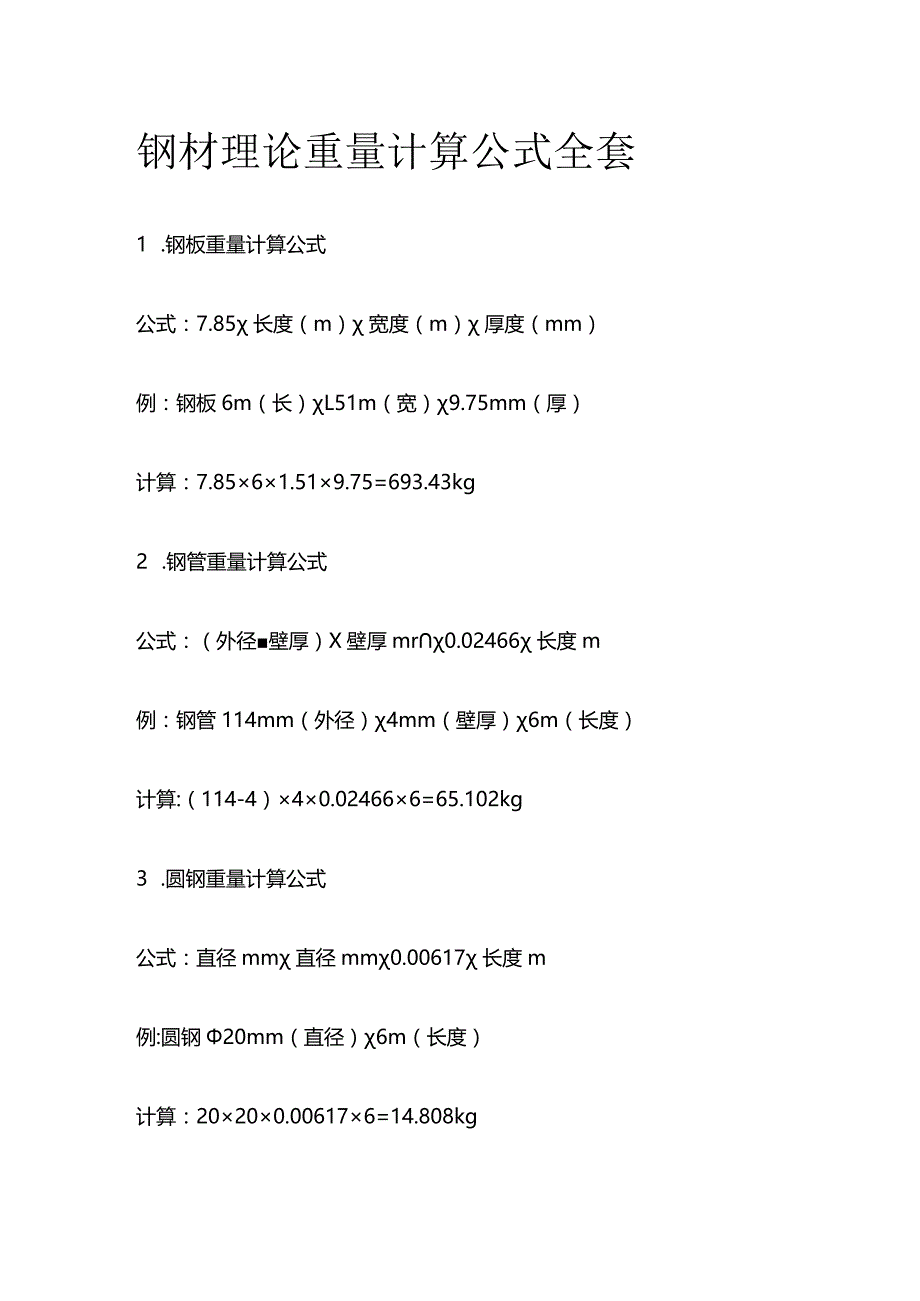 钢材理论重量计算公式全套

1 .钢板重量计算公式

公式：7.85χ长度（m）χ宽度（m）χ厚度（mm）

例：钢板6m（长）χL51m（宽）χ9.75mm（厚）

计算：7.85×6×1.51×9.75=693.43kg

2 .钢管重量计算公式

公式：（外径■壁厚）X壁厚mr∩χ0.02466χ长度m

例：钢管114mm（外径）χ4mm（壁厚）χ6m（长度）

计算:（114-4）×4×0.02466×6=65.102kg

3 .圆钢重量计算公式

公式：直径mmχ直径mmχ0.00617χ长度m

例:圆钢Φ20mm（直径）χ6m（长度）

计算：20×20×0.00617×6=14.808kg